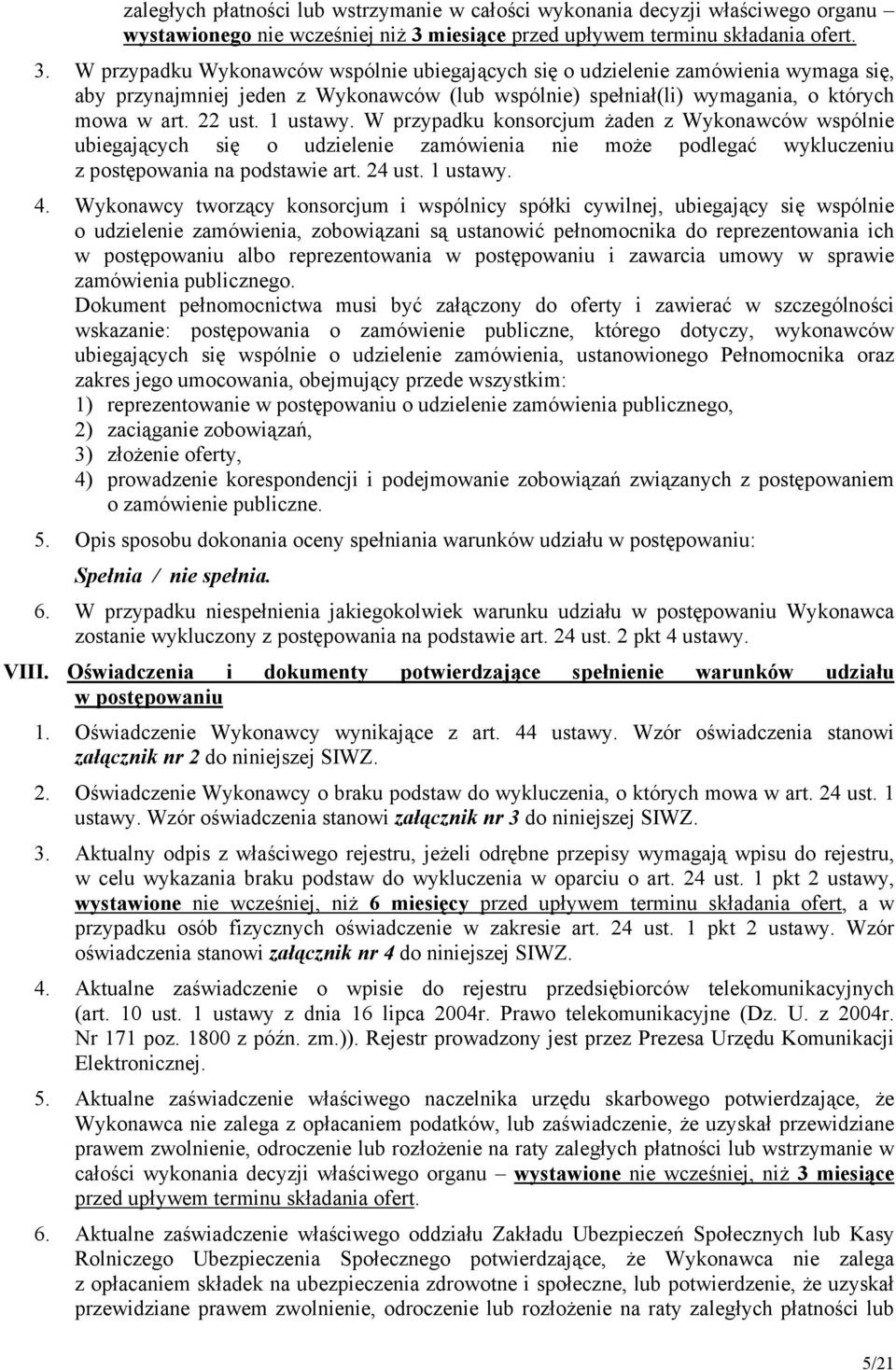 zaległych płatności lub wstrzymanie w całości wykonania decyzji właściwego organu – wystawionego nie wcześniej niż 3 miesiące przed upływem terminu składania ofert.

3. W przypadku Wykonawców wspólnie ubiegających się o udzielenie zamówienia wymaga się, aby przynajmniej jeden z Wykonawców (lub wspólnie) spełniał(li) wymagania, o których mowa w art. 22 ust. 1 ustawy. W przypadku konsorcjum żaden z Wykonawców wspólnie ubiegających się o udzielenie zamówienia nie może podlegać wykluczeniu z postępowania na podstawie art. 24 ust. 1 ustawy.

4. Wykonawcy tworzący konsorcjum i wspólnicy spółki cywilnej, ubiegający się wspólnie o udzielenie zamówienia, zobowiązani są ustanowić pełnomocnika do reprezentowania ich w postępowaniu albo reprezentowania w postępowaniu i zawarcia umowy w sprawie zamówienia publicznego.
Dokument pełnomocnictwa musi być załączony do oferty i zawierać w szczególności wskazanie: postępowania o zamówienie publiczne, którego dotyczy, wykonawców ubiegających się wspólnie o udzielenie zamówienia, ustanowionego Pełnomocnika oraz zakres jego umocowania, obejmujący przede wszystkim:
1) reprezentowanie w postępowaniu o udzielenie zamówienia publicznego,
2) zaciąganie zobowiązań,
3) złożenie oferty,
4) prowadzenie korespondencji i podejmowanie zobowiązań związanych z postępowaniem o zamówienie publiczne.

5. Opis sposobu dokonania oceny spełniania warunków udziału w postępowaniu:
Spełnia / nie spełnia.

6. W przypadku niespełnienia jakiegokolwiek warunku udziału w postępowaniu Wykonawca zostanie wykluczony z postępowania na podstawie art. 24 ust. 2 pkt 4 ustawy.

VIII. Oświadczenia i dokumenty potwierdzające spełnienie warunków udziału w postępowaniu

1. Oświadczenie Wykonawcy wynikające z art. 44 ustawy. Wzór oświadczenia stanowi załącznik nr 2 do niniejszej SIWZ.

2. Oświadczenie Wykonawcy o braku podstaw do wykluczenia, o których mowa w art. 24 ust. 1 ustawy. Wzór oświadczenia stanowi załącznik nr 3 do niniejszej SIWZ.

3. Aktualny odpis z właściwego rejestru, jeżeli odrębne przepisy wymagają wpisu do rejestru, w celu wykazania braku podstaw do wykluczenia w oparciu o art. 24 ust. 1 pkt 2 ustawy, wystawione nie wcześniej, niż 6 miesięcy przed upływem terminu składania ofert, a w przypadku osób fizycznych oświadczenie w zakresie art. 24 ust. 1 pkt 2 ustawy. Wzór oświadczenia stanowi załącznik nr 4 do niniejszej SIWZ.

4. Aktualne zaświadczenie o wpisie do rejestru przedsiębiorców telekomunikacyjnych (art. 10 ust. 1 ustawy z dnia 16 lipca 2004r. Prawo telekomunikacyjne (Dz. U. z 2004r. Nr 171 poz. 1800 z późn. zm.)). Rejestr prowadzony jest przez Prezesa Urzędu Komunikacji Elektronicznej.

5. Aktualne zaświadczenie właściwego naczelnika urzędu skarbowego potwierdzające, że Wykonawca nie zalega z opłacaniem podatków, lub zaświadczenie, że uzyskał przewidziane prawem zwolnienie, odroczenie lub rozłożenie na raty zaległych płatności lub wstrzymanie w całości wykonania decyzji właściwego organu – wystawione nie wcześniej, niż 3 miesiące przed upływem terminu składania ofert.

6. Aktualne zaświadczenie właściwego oddziału Zakładu Ubezpieczeń Społecznych lub Kasy Rolniczego Ubezpieczenia Społecznego potwierdzające, że Wykonawca nie zalega z opłacaniem składek na ubezpieczenia zdrowotne i społeczne, lub potwierdzenie, że uzyskał przewidziane prawem zwolnienie, odroczenie lub rozłożenie na raty zaległych płatności lub

5/21